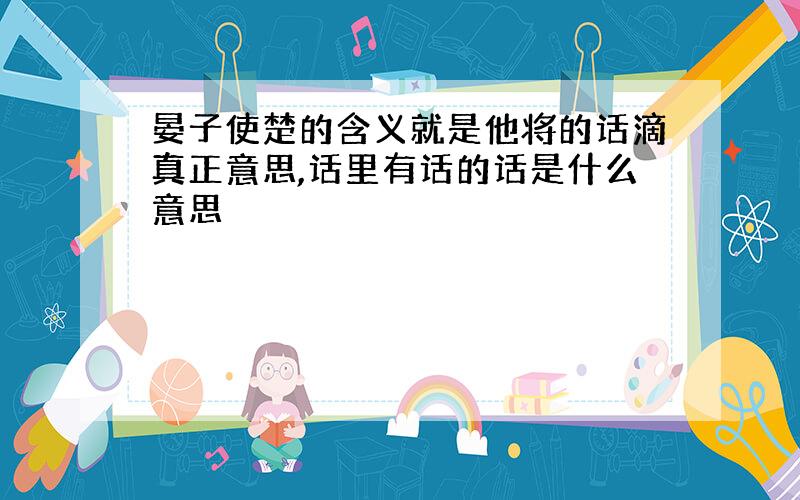 晏子使楚的含义就是他将的话滴真正意思,话里有话的话是什么意思